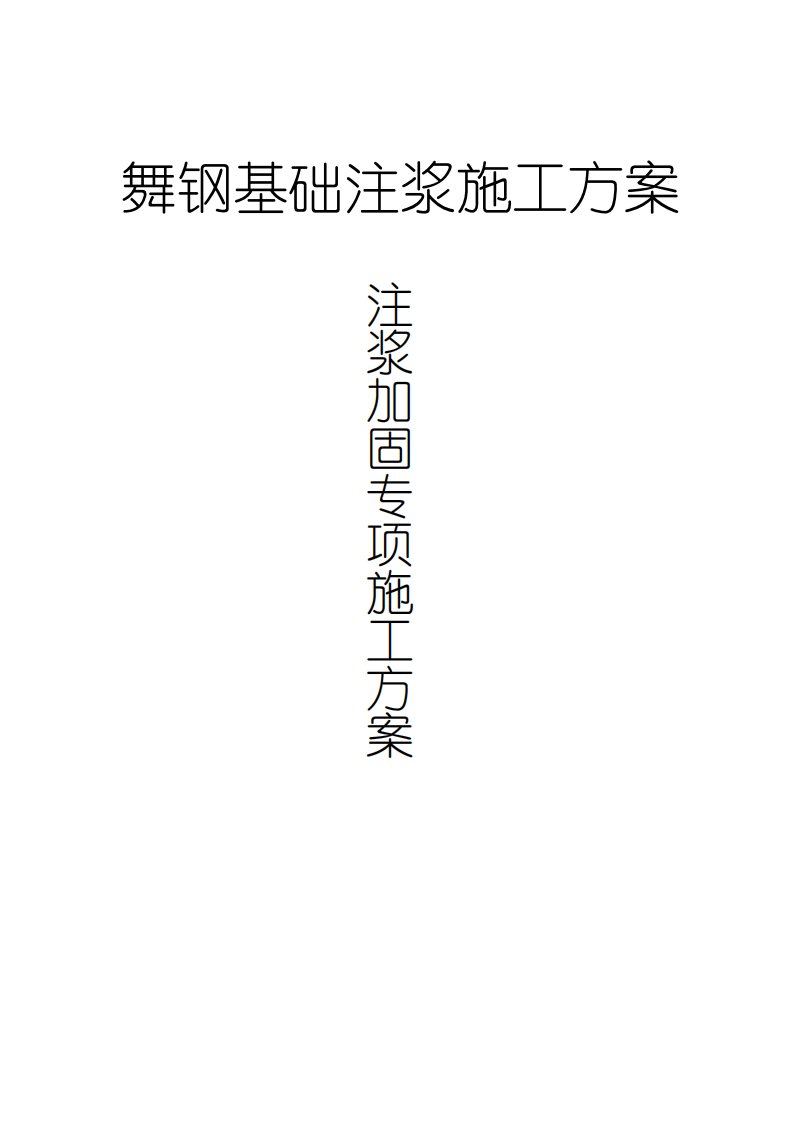 舞钢基础注浆施工方案

注浆加固专项施工方案